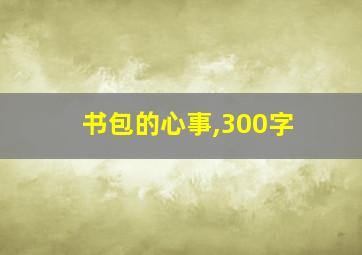 书包的心事,300字